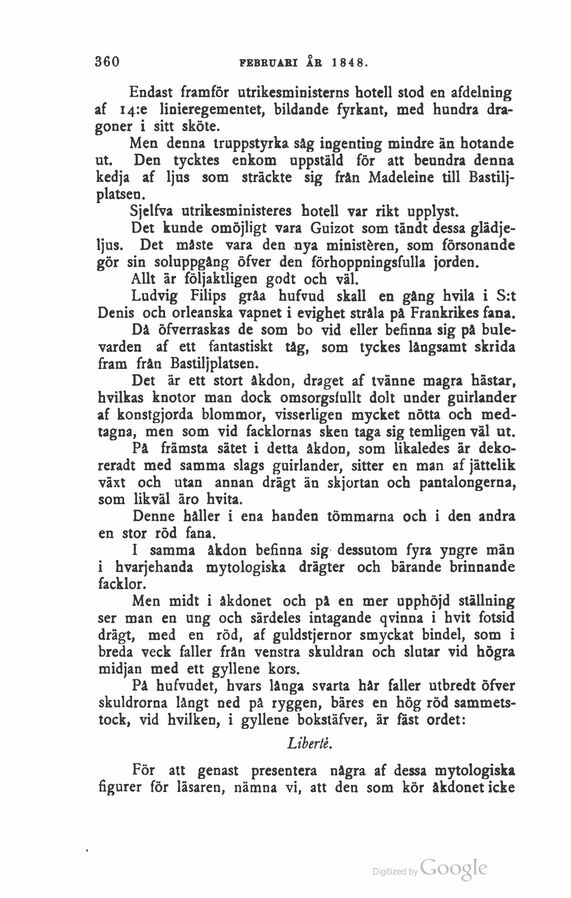 360 FEBRUARI ÅR 1848.

Endast framför utrikesministerns hotell stod en afdelning af 14:e linieregementet, bildande fyrkant, med hundra dragoner i sitt sköte.

Men denna truppstyrka såg ingenting mindre än hotande ut. Den tycktes enkom uppstäld för att beundra denna kedja af ljus som sträckte sig från Madeleine till Bastiljplatsen.

Sjelfva utrikesministeres hotell var rikt upplyst.

Det kunde omöjligt vara Guizot som tändt dessa glädjeljus. Det måste vara den nya ministèren, som försonande gör sin soluppgång öfver den förhoppningsfulla jorden.

Allt är följaktligen godt och väl.

Ludvig Filips gråa hufvud skall en gång hvila i S:t Denis och orleanska vapnet i evighet stråla på Frankrikes fana.

Då öfverraskas de som bo vid eller befinna sig på bulevarden af ett fantastiskt tåg, som tyckes långsamt skrida fram från Bastiljplatsen.

Det är ett stort åkdon, draget af tvänne magra hästar, hvilkas knotor man dock omsorgsfullt dolt under guirlander af konstgjorda blommor, visserligen mycket nötta och medtagna, men som vid facklornas sken taga sig temligen väl ut.

På främsta sätet i detta åkdon, som likaledes är dekoreradt med samma slags guirlander, sitter en man af jättelik växt och utan annan drägt än skjortan och pantalongerna, som likväl äro hvita.

Denne håller i ena handen tömmarna och i den andra en stor röd fana.

I samma åkdon befinna sig dessutom fyra yngre män i hvarjehanda mytologiska drägter och bärande brinnande facklor.

Men midt i åkdonet och på en mer upphöjd ställning ser man en ung och särdeles intagande qvinna i hvit fotsid drägt, med en röd, af guldstjernor smyckat bindel, som i breda veck faller från venstra skuldran och slutar vid högra midjan med ett gyllene kors.

På hufvudet, hvars långa svarta hår faller utbredt öfver skuldrorna långt ned på ryggen, bäres en hög röd sammetstock, vid hvilken, i gyllene bokstäfver, är fäst ordet:

Liberté.

För att genast presentera några af dessa mytologiska figurer för läsaren, nämna vi, att den som kör åkdonet icke

Digitized by Google